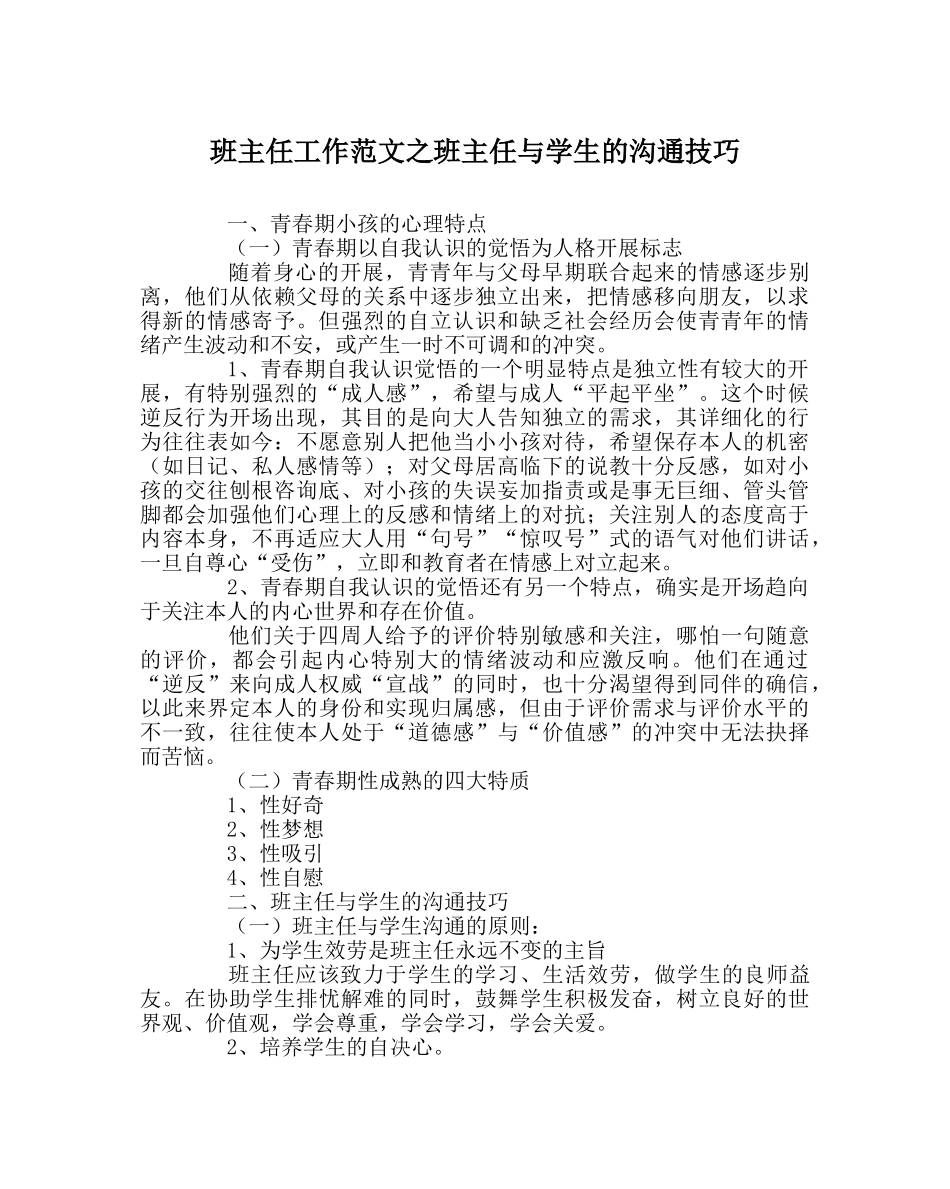 班主任工作范文之班主任与学生的沟通技巧

一、青春期小孩的心理特点

（一）青春期以自我认识的觉悟为人格开展标志

随着身心的开展，青青年与父母早期联合起来的情感逐步别离，他们从依赖父母的关系中逐步独立出来，把情感移向朋友，以求得新的情感寄予。但强烈的自立认识和缺乏社会经历会使青青年的情绪产生波动和不安，或产生一时不可调和的冲突。

1、青春期自我认识觉悟的一个明显特点是独立性有较大的开展，有特别强烈的“成人感”，希望与成人“平起平坐”。这个时候逆反行为开场出现，其目的是向大人告知独立的需求，其详细化的行为往往表如今：不愿意别人把他当小小孩对待，希望保存本人的机密（如日记、私人感情等）；对父母居高临下的说教十分反感，如对小孩的交往刨根咨询底、对小孩的失误妄加指责或是事无巨细、管头管脚都会加强他们心理上的反感和情绪上的对抗；关注别人的态度高于内容本身，不再适应大人用“句号”“惊叹号”式的语气对他们讲话，一旦自尊心“受伤”，立即和教育者在情感上对立起来。

2、青春期自我认识的觉悟还有另一个特点，确实是开场趋向于关注本人的内心世界和存在价值。

他们关于四周人给予的评价特别敏感和关注，哪怕一句随意的评价，都会引起内心特别大的情绪波动和应激反响。他们在通过“逆反”来向成人权威“宣战”的同时，也十分渴望得到同伴的确信，以此来界定本人的身份和实现归属感，但由于评价需求与评价水平的不一致，往往使本人处于“道德感”与“价值感”的冲突中无法抉择而苦恼。

（二）青春期性成熟的四大特质

1、性好奇

2、性梦想

3、性吸引

4、性自慰

二、班主任与学生的沟通技巧

（一）班主任与学生沟通的原则：

1、为学生效劳是班主任永远不变的主旨

班主任应该致力于学生的学习、生活效劳，做学生的良师益友。在协助学生排忧解难的同时，鼓舞学生积极发奋，树立良好的世界观、价值观，学会尊重，学会学习，学会关爱。

2、培养学生的自决心。